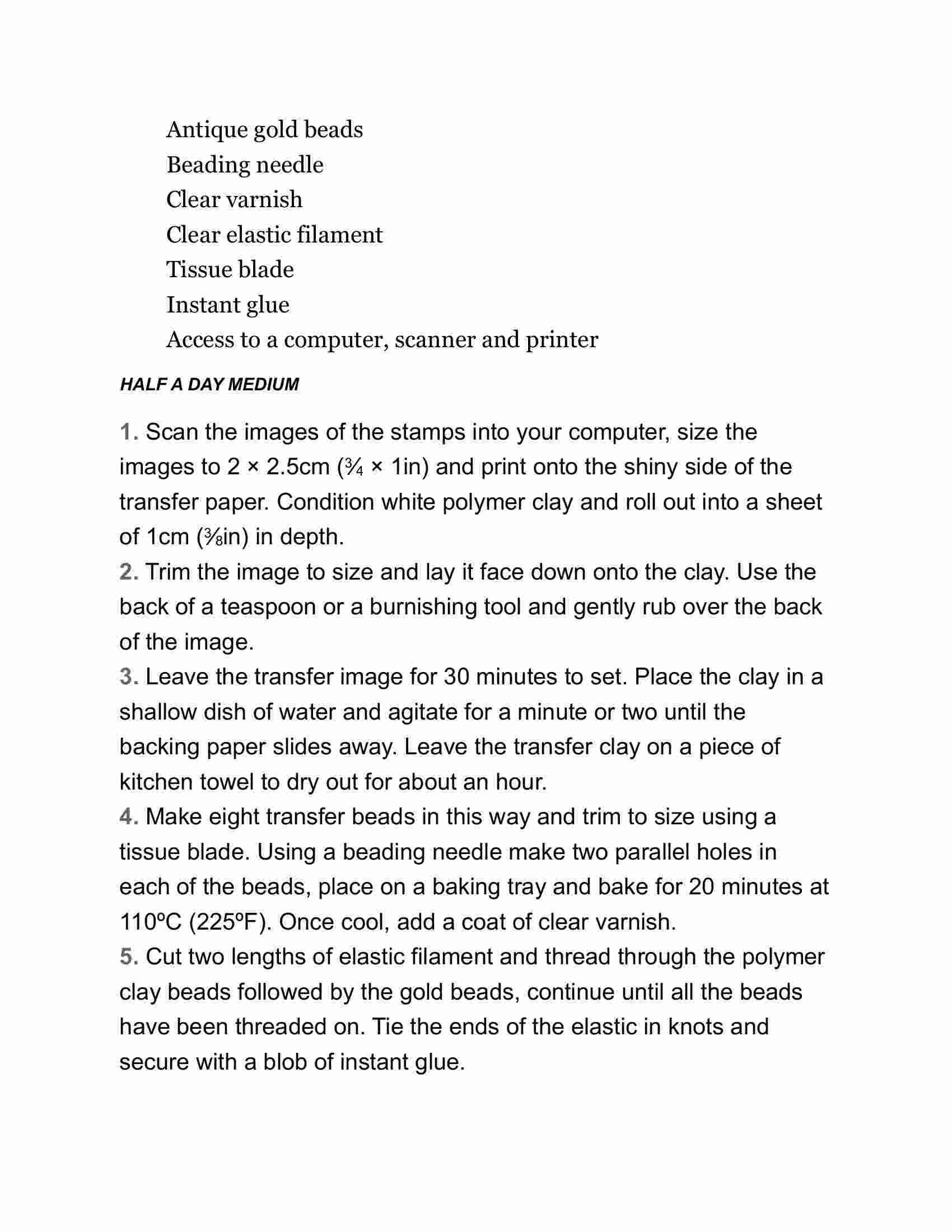 Antique gold beads
Beading needle
Clear varnish
Clear elastic filament
Tissue blade
Instant glue
Access to a computer, scanner and printer

HALF A DAY MEDIUM

1. Scan the images of the stamps into your computer, size the images to 2 × 2.5cm (¾ × 1in) and print onto the shiny side of the transfer paper. Condition white polymer clay and roll out into a sheet of 1cm (⅜in) in depth.
2. Trim the image to size and lay it face down onto the clay. Use the back of a teaspoon or a burnishing tool and gently rub over the back of the image.
3. Leave the transfer image for 30 minutes to set. Place the clay in a shallow dish of water and agitate for a minute or two until the backing paper slides away. Leave the transfer clay on a piece of kitchen towel to dry out for about an hour.
4. Make eight transfer beads in this way and trim to size using a tissue blade. Using a beading needle make two parallel holes in each of the beads, place on a baking tray and bake for 20 minutes at 110ºC (225ºF). Once cool, add a coat of clear varnish.
5. Cut two lengths of elastic filament and thread through the polymer clay beads followed by the gold beads, continue until all the beads have been threaded on. Tie the ends of the elastic in knots and secure with a blob of instant glue.